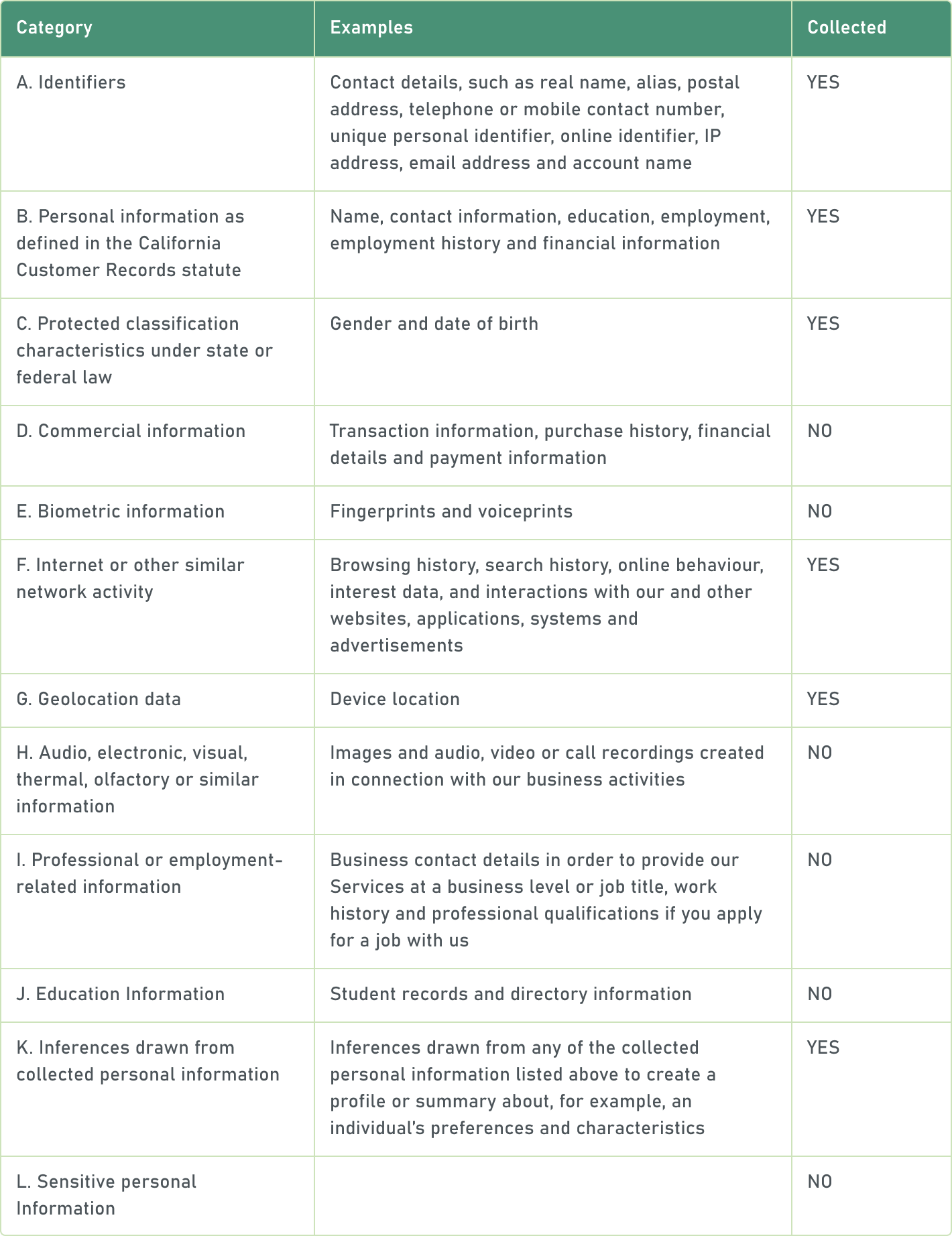 | Category | Examples | Collected |
|---|---|---|
| A. Identifiers | Contact details, such as real name, alias, postal address, telephone or mobile contact number, unique personal identifier, online identifier, IP address, email address and account name | YES |
| B. Personal information as defined in the California Customer Records statute | Name, contact information, education, employment, employment history and financial information | YES |
| C. Protected classification characteristics under state or federal law | Gender and date of birth | YES |
| D. Commercial information | Transaction information, purchase history, financial details and payment information | NO |
| E. Biometric information | Fingerprints and voiceprints | NO |
| F. Internet or other similar network activity | Browsing history, search history, online behaviour, interest data, and interactions with our and other websites, applications, systems and advertisements | YES |
| G. Geolocation data | Device location | YES |
| H. Audio, electronic, visual, thermal, olfactory or similar information | Images and audio, video or call recordings created in connection with our business activities | NO |
| I. Professional or employment-related information | Business contact details in order to provide our Services at a business level or job title, work history and professional qualifications if you apply for a job with us | NO |
| J. Education Information | Student records and directory information | NO |
| K. Inferences drawn from collected personal information | Inferences drawn from any of the collected personal information listed above to create a profile or summary about, for example, an individual's preferences and characteristics | YES |
| L. Sensitive personal Information | | NO |